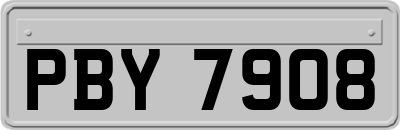 PBY 7908